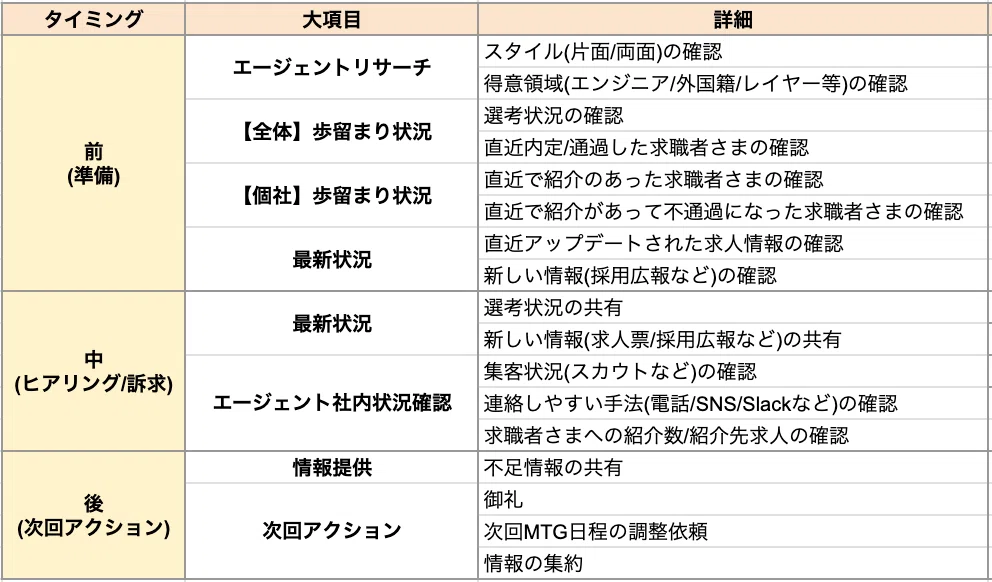 | タイミング | 大項目 | 詳細 |
|---|---|---|
| 前 (準備) | エージェントリサーチ | スタイル(片面/両面)の確認 |
| | | 得意領域(エンジニア/外国籍/レイヤー等)の確認 |
| | 【全体】歩留まり状況 | 選考状況の確認 |
| | | 直近内定/通過した求職者さまの確認 |
| | 【個社】歩留まり状況 | 直近で紹介のあった求職者さまの確認 |
| | | 直近で紹介があって不通過になった求職者さまの確認 |
| | 最新状況 | 直近アップデートされた求人情報の確認 |
| | | 新しい情報(採用広報など)の確認 |
| 中 (ヒアリング/訴求) | 最新状況 | 選考状況の共有 |
| | | 新しい情報(求人票/採用広報など)の共有 |
| | エージェント社内状況確認 | 集客状況(スカウトなど)の確認 |
| | | 連絡しやすい手法(電話/SNS/Slackなど)の確認 |
| | | 求職者さまへの紹介数/紹介先求人の確認 |
| 後 (次回アクション) | 情報提供 | 不足情報の共有 |
| | 次回アクション | 御礼 |
| | | 次回MTG日程の調整依頼 |
| | | 情報の集約 |